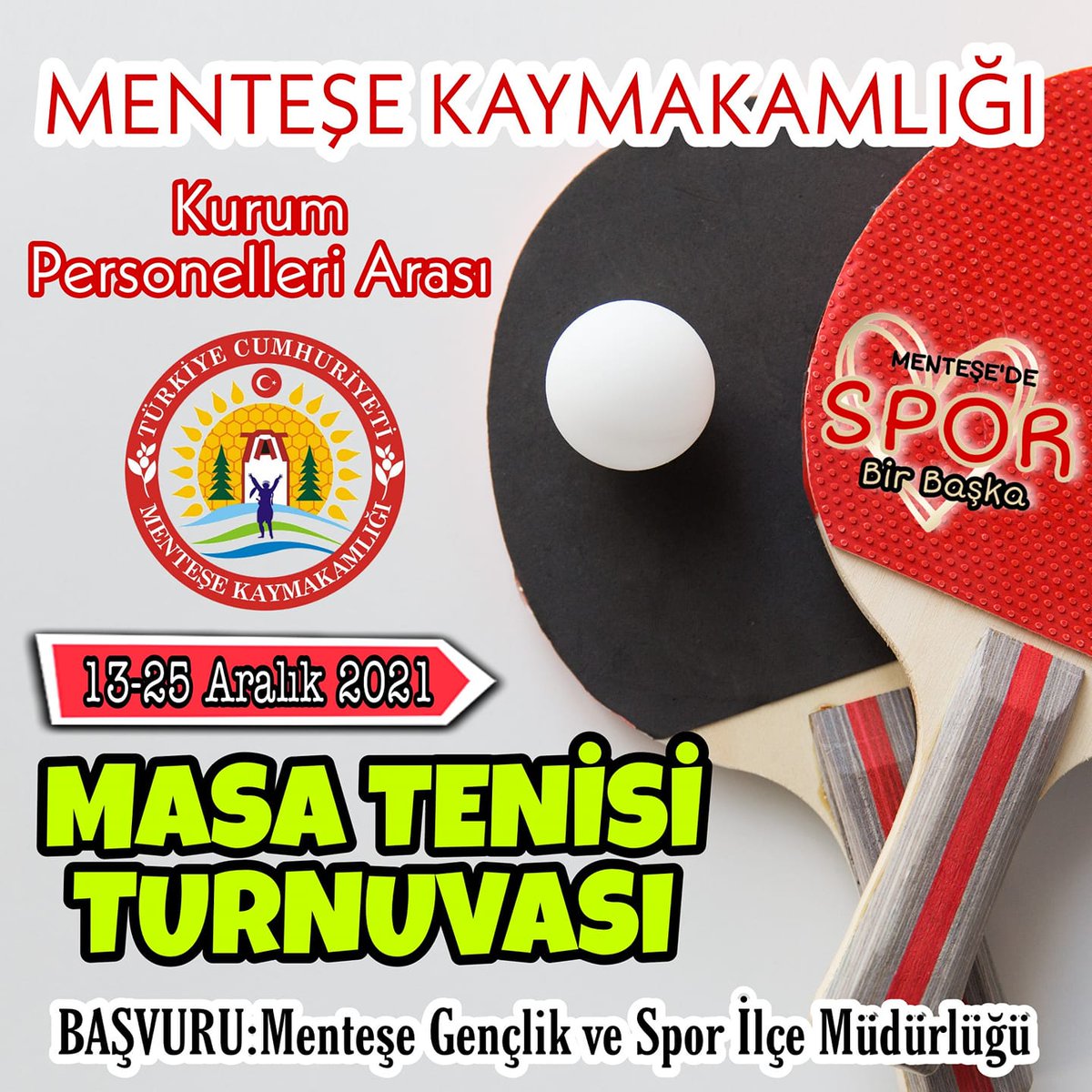 MENTEŞE KAYMAKAMLIĞI

Kurum Personelleri Arası

TÜRKİYE CUMHURİYETİ
MENTEŞE KAYMAKAMLIĞI

MENTEŞE'DE
SPOR
Bir Başka

13-25 Aralık 2021

MASA TENİSİ TURNUVASI

BAŞVURU:Menteşe Gençlik ve Spor İlçe Müdürlüğü